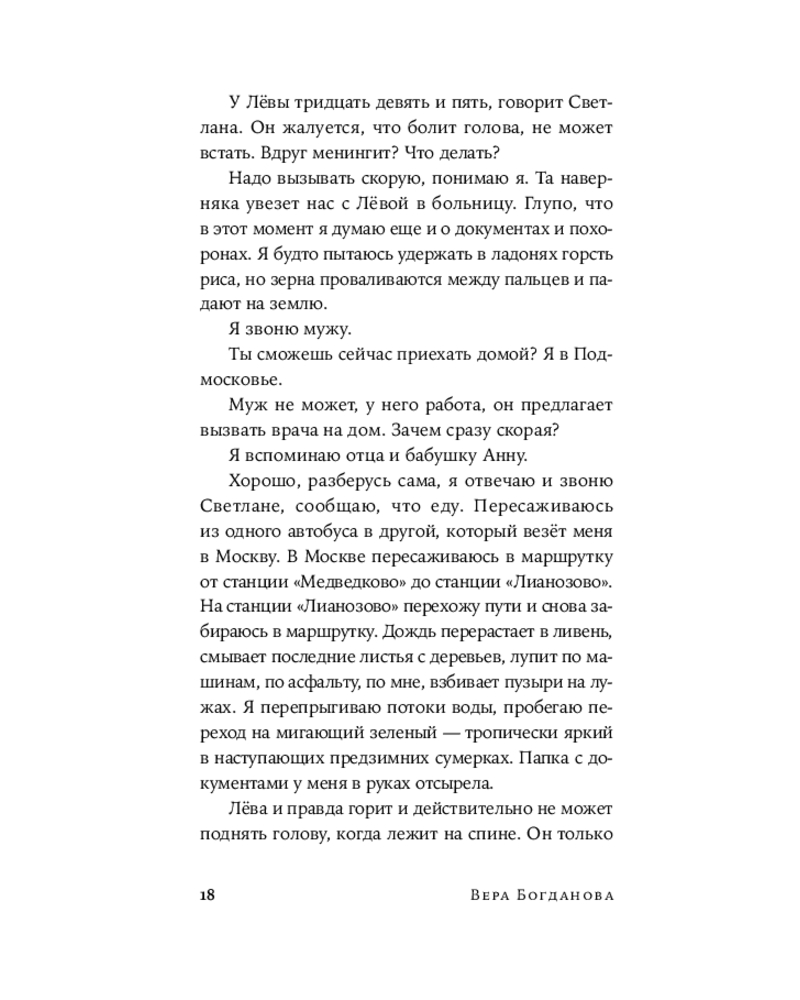 У Лёвы тридцать девять и пять, говорит Светлана. Он жалуется, что болит голова, не может встать. Вдруг менингит? Что делать?

Надо вызывать скорую, понимаю я. Та наверняка увезет нас с Лёвой в больницу. Глупо, что в этот момент я думаю еще и о документах и похоронах. Я будто пытаюсь удержать в ладонях горсть риса, но зерна проваливаются между пальцев и падают на землю.

Я звоню мужу.

Ты сможешь сейчас приехать домой? Я в Подмосковье.

Муж не может, у него работа, он предлагает вызвать врача на дом. Зачем сразу скорая?

Я вспоминаю отца и бабушку Анну.

Хорошо, разберусь сама, я отвечаю и звоню Светлане, сообщаю, что еду. Пересаживаюсь из одного автобуса в другой, который везёт меня в Москву. В Москве пересаживаюсь в маршрутку от станции «Медведково» до станции «Лианозово». На станции «Лианозово» перехожу пути и снова забираюсь в маршрутку. Дождь перерастает в ливень, смывает последние листья с деревьев, лупит по машинам, по асфальту, по мне, взбивает пузыри на лужах. Я перепрыгиваю потоки воды, пробегаю переход на мигающий зеленый — тропически яркий в наступающих предзимних сумерках. Папка с документами у меня в руках отсырела.

Лёва и правда горит и действительно не может поднять голову, когда лежит на спине. Он только

18 Вера Богданова